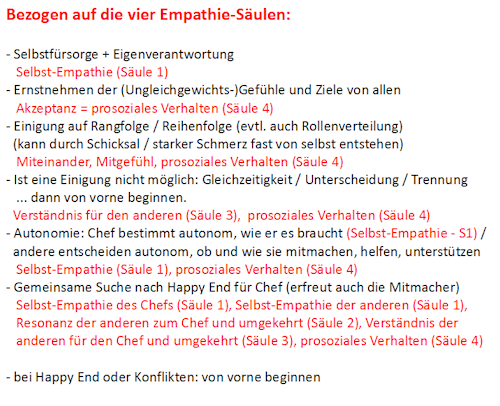 Bezogen auf die vier Empathie-Säulen:

- Selbstfürsorge + Eigenverantwortung
Selbst-Empathie (Säule 1)
- Ernstnehmen der (Ungleichgewichts-)Gefühle und Ziele von allen
Akzeptanz = prosoziales Verhalten (Säule 4)
- Einigung auf Rangfolge / Reihenfolge (evtl. auch Rollenverteilung)
(kann durch Schicksal / starker Schmerz fast von selbst entstehen)
Miteinander, Mitgefühl, prosoziales Verhalten (Säule 4)
- Ist eine Einigung nicht möglich: Gleichzeitigkeit / Unterscheidung / Trennung
... dann von vorne beginnen.
Verständnis für den anderen (Säule 3), prosoziales Verhalten (Säule 4)
- Autonomie: Chef bestimmt autonom, wie er es braucht (Selbst-Empathie - S1) / andere entscheiden autonom, ob und wie sie mitmachen, helfen, unterstützen
Selbst-Empathie (Säule 1), prosoziales Verhalten (Säule 4)
- Gemeinsame Suche nach Happy End für Chef (erfreut auch die Mitmacher)
Selbst-Empathie des Chefs (Säule 1), Selbst-Empathie der anderen (Säule 1), Resonanz der anderen zum Chef und umgekehrt (Säule 2), Verständnis der anderen für den Chef und umgekehrt (Säule 3), prosoziales Verhalten (Säule 4)

- bei Happy End oder Konflikten: von vorne beginnen